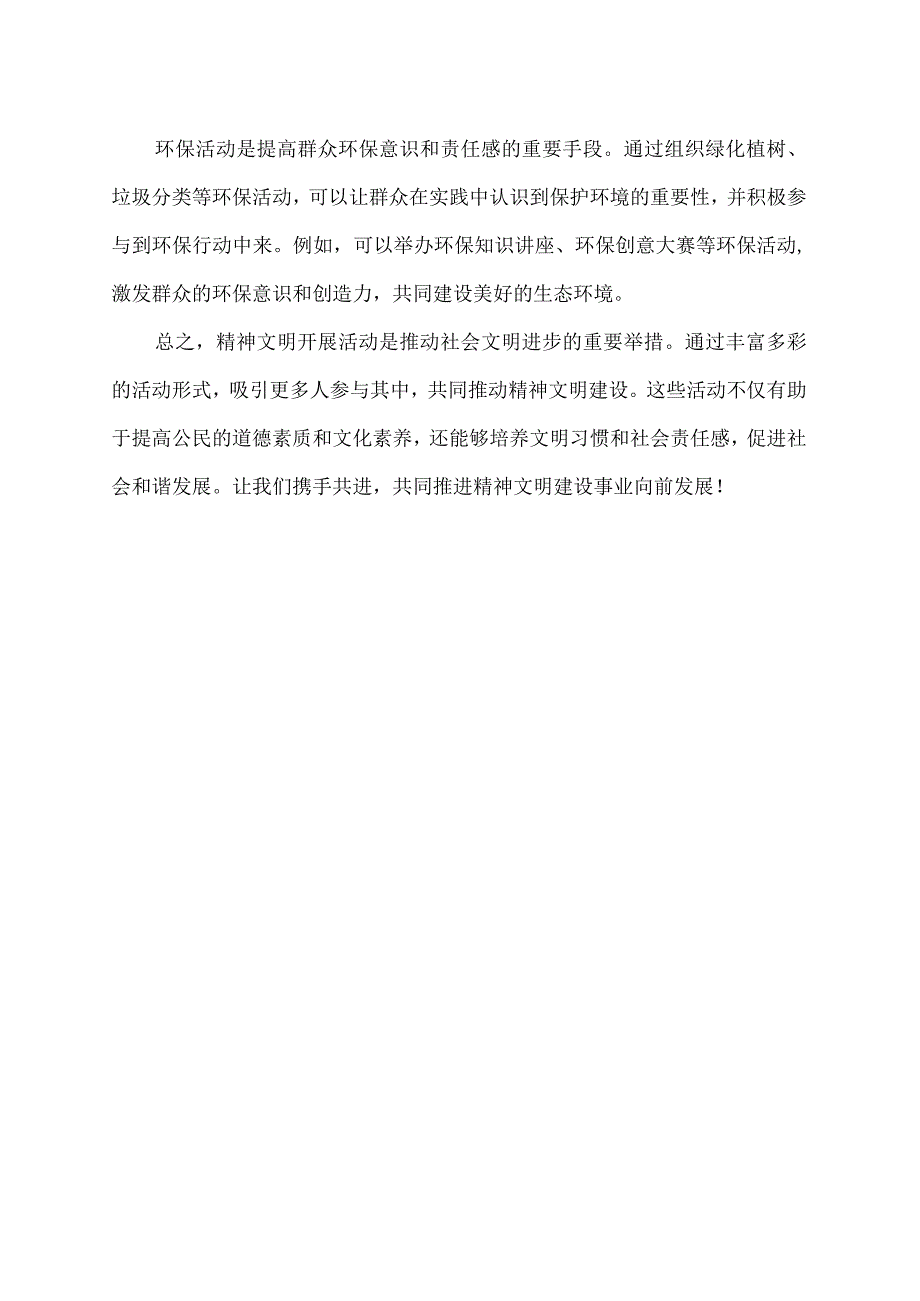 环保活动是提高群众环保意识和责任感的重要手段。通过组织绿化植树、垃圾分类等环保活动，可以让群众在实践中认识到保护环境的重要性，并积极参与到环保行动中来。例如，可以举办环保知识讲座、环保创意大赛等环保活动，激发群众的环保意识和创造力，共同建设美好的生态环境。

总之，精神文明开展活动是推动社会文明进步的重要举措。通过丰富多彩的活动形式，吸引更多人参与其中，共同推动精神文明建设。这些活动不仅有助于提高公民的道德素质和文化素养，还能够培养文明习惯和社会责任感，促进社会和谐发展。让我们携手共进，共同推进精神文明建设事业向前发展！